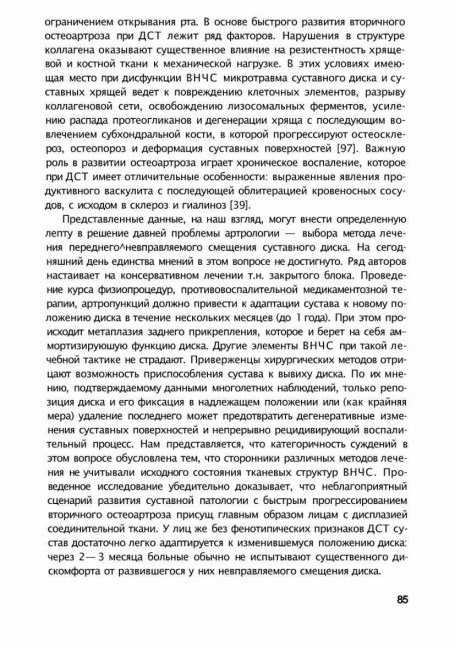 ограничением открывания рта. В основе быстрого развития вторичного остеоартроза при ДСТ лежит ряд факторов. Нарушения в структуре коллагена оказывают существенное влияние на резистентность хрящевой и костной ткани к механической нагрузке. В этих условиях имеющая место при дисфункции ВНЧС микротравма суставного диска и суставных хрящей ведет к повреждению клеточных элементов, разрыву коллагеновой сети, освобождению лизосомальных ферментов, усилению распада протеогликанов и дегенерации хряща с последующим вовлечением субхондральной кости, в которой прогрессируют остеосклероз, остеопороз и деформация суставных поверхностей [97]. Важную роль в развитии остеоартроза играет хроническое воспаление, которое при ДСТ имеет отличительные особенности: выраженные явления продуктивного васкулита с последующей облитерацией кровеносных сосудов, с исходом в склероз и гиалиноз [39].

Представленные данные, на наш взгляд, могут внести определенную лепту в решение давней проблемы артрологии — выбора метода лечения переднего^невправляемого смещения суставного диска. На сегодняшний день единства мнений в этом вопросе не достигнуто. Ряд авторов настаивает на консервативном лечении т.н. закрытого блока. Проведение курса физиопроцедур, противовоспалительной медикаментозной терапии, артропункций должно привести к адаптации сустава к новому положению диска в течение нескольких месяцев (до 1 года). При этом происходит метаплазия заднего прикрепления, которое и берет на себя амортизируюшую функцию диска. Другие элементы ВНЧС при такой лечебной тактике не страдают. Приверженцы хирургических методов отрицают возможность приспособления сустава к вывиху диска. По их мнению, подтверждаемому данными многолетних наблюдений, только репозиция диска и его фиксация в надлежащем положении или (как крайняя мера) удаление последнего может предотвратить дегенеративные изменения суставных поверхностей и непрерывно рецидивирующий воспалительный процесс. Нам представляется, что категоричность суждений в этом вопросе обусловлена тем, что сторонники различных методов лечения не учитывали исходного состояния тканевых структур ВНЧС. Проведенное исследование убедительно доказывает, что неблагоприятный сценарий развития суставной патологии с быстрым прогрессированием вторичного остеоартроза присущ главным образом лицам с дисплазией соединительной ткани. У лиц же без фенотипических признаков ДСТ сустав достаточно легко адаптируется к изменившемуся положению диска: через 2—3 месяца больные обычно не испытывают существенного дискомфорта от развившегося у них невправляемого смещения диска.

85